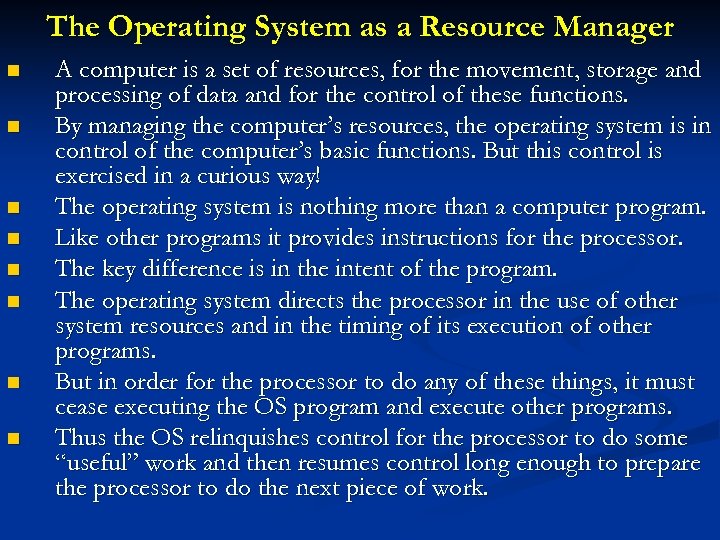 The Operating System as a Resource Manager

- A computer is a set of resources, for the movement, storage and processing of data and for the control of these functions.
- By managing the computer's resources, the operating system is in control of the computer's basic functions. But this control is exercised in a curious way!
- The operating system is nothing more than a computer program.
- Like other programs it provides instructions for the processor.
- The key difference is in the intent of the program.
- The operating system directs the processor in the use of other system resources and in the timing of its execution of other programs.
- But in order for the processor to do any of these things, it must cease executing the OS program and execute other programs.
- Thus the OS relinquishes control for the processor to do some "useful" work and then resumes control long enough to prepare the processor to do the next piece of work.